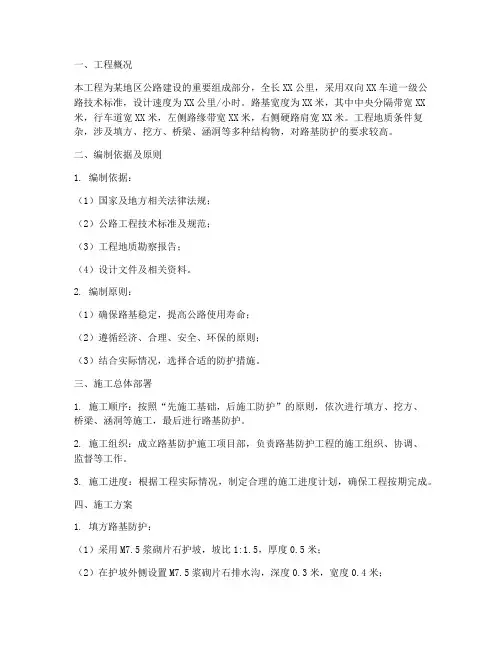 一、工程概况

本工程为某地区公路建设的重要组成部分，全长XX公里，采用双向XX车道一级公路技术标准，设计速度为XX公里/小时。路基宽度为XX米，其中中央分隔带宽XX米，行车道宽XX米，左侧路缘带宽XX米，右侧硬路肩宽XX米。工程地质条件复杂，涉及填方、挖方、桥梁、涵洞等多种结构物，对路基防护的要求较高。

二、编制依据及原则

1. 编制依据：

（1）国家及地方相关法律法规；

（2）公路工程技术标准及规范；

（3）工程地质勘察报告；

（4）设计文件及相关资料。

2. 编制原则：

（1）确保路基稳定，提高公路使用寿命；

（2）遵循经济、合理、安全、环保的原则；

（3）结合实际情况，选择合适的防护措施。

三、施工总体部署

1. 施工顺序：按照“先施工基础，后施工防护”的原则，依次进行填方、挖方、桥梁、涵洞等施工，最后进行路基防护。

2. 施工组织：成立路基防护施工项目部，负责路基防护工程的施工组织、协调、监督等工作。

3. 施工进度：根据工程实际情况，制定合理的施工进度计划，确保工程按期完成。

四、施工方案

1. 填方路基防护：

（1）采用M7.5浆砌片石护坡，坡比1:1.5，厚度0.5米；

（2）在护坡外侧设置M7.5浆砌片石排水沟，深度0.3米，宽度0.4米；